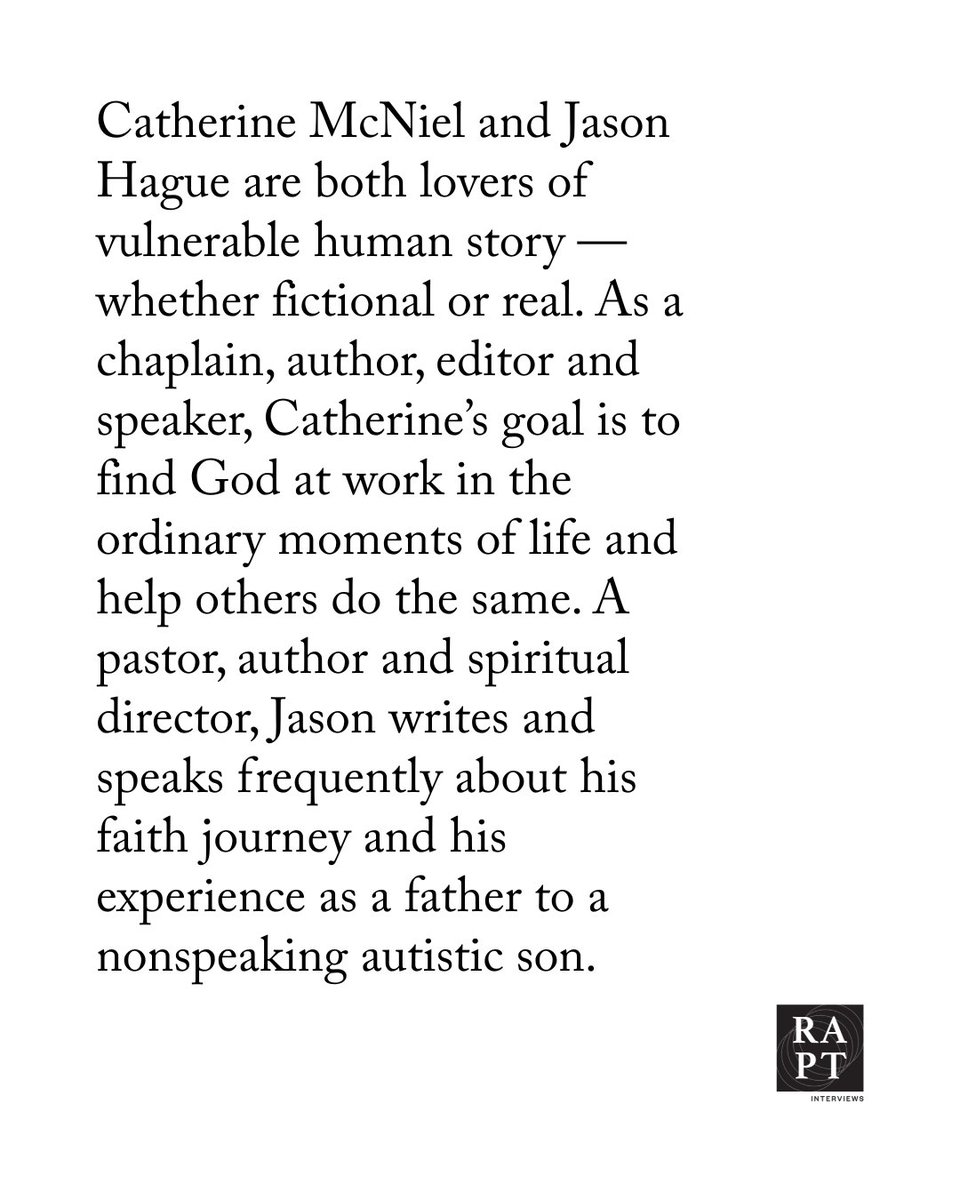 Catherine McNiel and Jason Hague are both lovers of vulnerable human story — whether fictional or real. As a chaplain, author, editor and speaker, Catherine's goal is to find God at work in the ordinary moments of life and help others do the same. A pastor, author and spiritual director, Jason writes and speaks frequently about his faith journey and his experience as a father to a nonspeaking autistic son.

RA
PT
INTERVIEWS